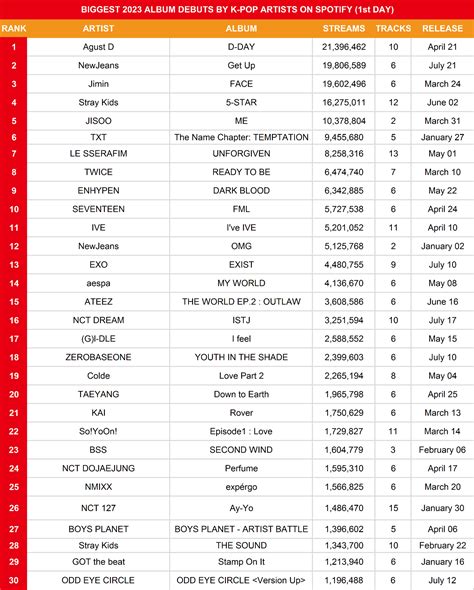 BIGGEST 2023 ALBUM DEBUTS BY K-POP ARTISTS ON SPOTIFY (1st DAY)

| RANK | ARTIST | ALBUM | STREAMS | TRACKS | RELEASE |
|---|---|---|---|---|---|
| 1 | Agust D | D-DAY | 21,396,462 | 10 | April 21 |
| 2 | NewJeans | Get Up | 19,806,589 | 6 | July 21 |
| 3 | Jimin | FACE | 19,602,496 | 6 | March 24 |
| 4 | Stray Kids | 5-STAR | 16,275,011 | 12 | June 02 |
| 5 | JISOO | ME | 10,378,804 | 2 | March 31 |
| 6 | TXT | The Name Chapter: TEMPTATION | 9,455,680 | 5 | January 27 |
| 7 | LE SSERAFIM | UNFORGIVEN | 8,258,316 | 13 | May 01 |
| 8 | TWICE | READY TO BE | 6,474,740 | 7 | March 10 |
| 9 | ENHYPEN | DARK BLOOD | 6,342,885 | 6 | May 22 |
| 10 | SEVENTEEN | FML | 5,727,538 | 6 | April 24 |
| 11 | IVE | I've IVE | 5,201,052 | 11 | April 10 |
| 12 | NewJeans | OMG | 5,125,768 | 2 | January 02 |
| 13 | EXO | EXIST | 4,480,755 | 9 | July 10 |
| 14 | aespa | MY WORLD | 4,136,670 | 6 | May 08 |
| 15 | ATEEZ | THE WORLD EP.2 : OUTLAW | 3,608,586 | 6 | June 16 |
| 16 | NCT DREAM | ISTJ | 3,251,594 | 10 | July 17 |
| 17 | (G)I-DLE | I feel | 2,588,552 | 6 | May 15 |
| 18 | ZEROBASEONE | YOUTH IN THE SHADE | 2,399,603 | 6 | July 10 |
| 19 | Colde | Love Part 2 | 2,265,194 | 8 | May 04 |
| 20 | TAEYANG | Down to Earth | 1,965,798 | 6 | April 25 |
| 21 | KAI | Rover | 1,750,629 | 6 | March 13 |
| 22 | So!YoOn! | Episode1 : Love | 1,729,827 | 11 | March 14 |
| 23 | BSS | SECOND WIND | 1,604,779 | 3 | February 06 |
| 24 | NCT DOJAEJUNG | Perfume | 1,595,310 | 6 | April 17 |
| 25 | NMIXX | expérgo | 1,566,825 | 6 | March 20 |
| 26 | NCT 127 | Ay-Yo | 1,486,470 | 15 | January 30 |
| 27 | BOYS PLANET | BOYS PLANET - ARTIST BATTLE | 1,396,602 | 5 | April 06 |
| 28 | Stray Kids | THE SOUND | 1,343,700 | 10 | February 22 |
| 29 | GOT the beat | Stamp On It | 1,213,940 | 6 | January 16 |
| 30 | ODD EYE CIRCLE | ODD EYE CIRCLE <Version Up> | 1,196,488 | 6 | July 12 |